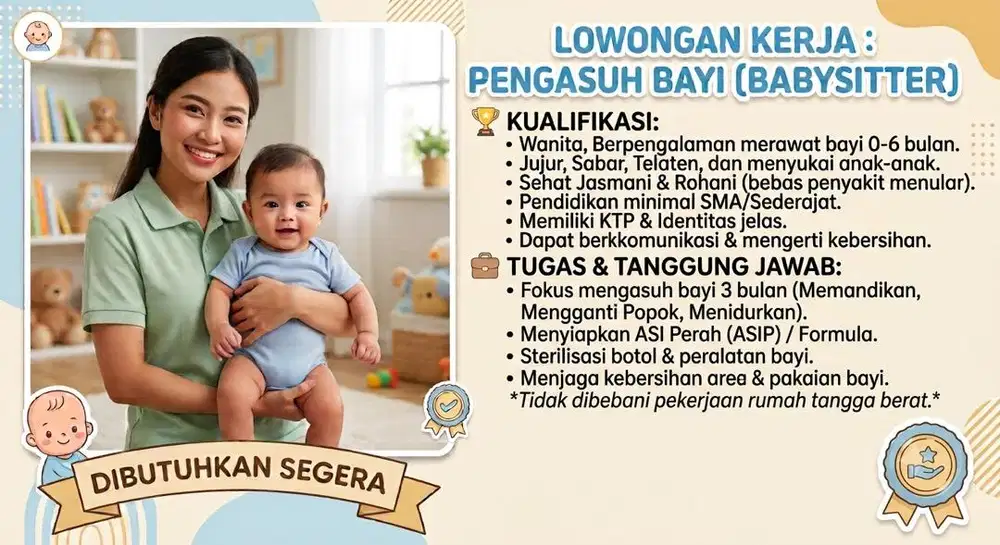 LOWONGAN KERJA :
PENGASUH BAYI (BABYSITTER)

KUALIFIKASI:
• Wanita, Berpengalaman merawat bayi 0-6 bulan.
• Jujur, Sabar, Telaten, dan menyukai anak-anak.
• Sehat Jasmani & Rohani (bebas penyakit menular).
• Pendidikan minimal SMA/Sederajat.
• Memiliki KTP & Identitas jelas.
• Dapat berkkomunikasi & mengerti kebersihan.

TUGAS & TANGGUNG JAWAB:
• Fokus mengasuh bayi 3 bulan (Memandikan, Mengganti Popok, Menidurkan).
• Menyiapkan ASI Perah (ASIP) / Formula.
• Sterilisasi botol & peralatan bayi.
• Menjaga kebersihan area & pakaian bayi.
*Tidak dibebani pekerjaan rumah tangga berat.*

DIBUTUHKAN SEGERA